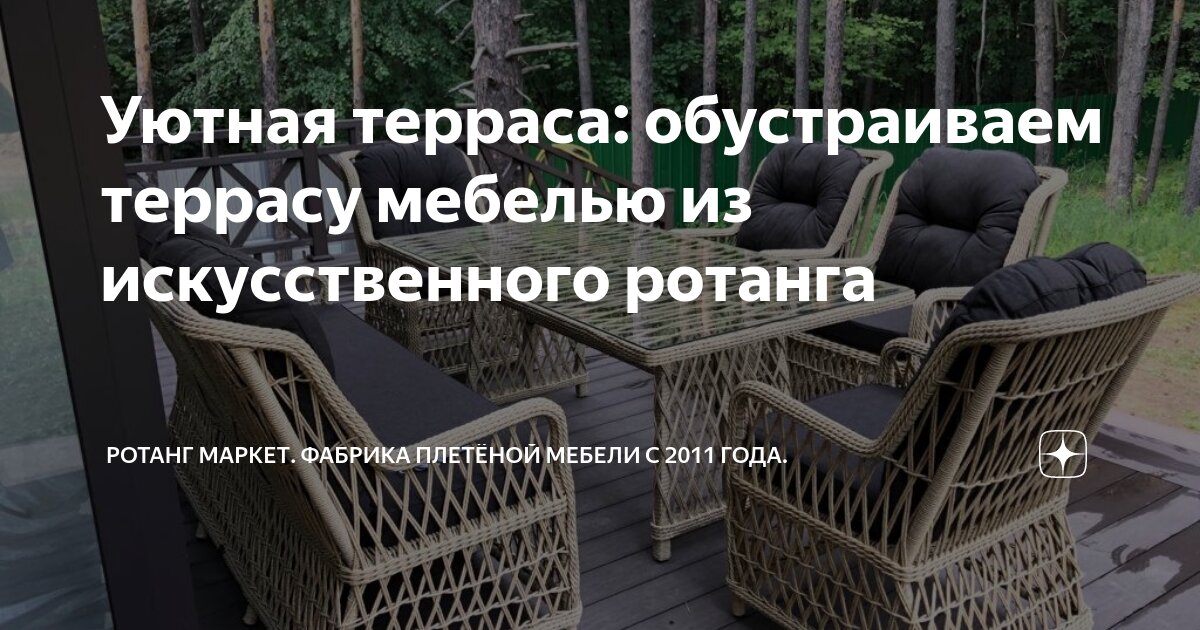 Уютная терраса: обустраиваем террасу мебелью из искусственного ротанга

РОТАНГ МАРКЕТ. ФАБРИКА ПЛЕТЁНОЙ МЕБЕЛИ С 2011 ГОДА.